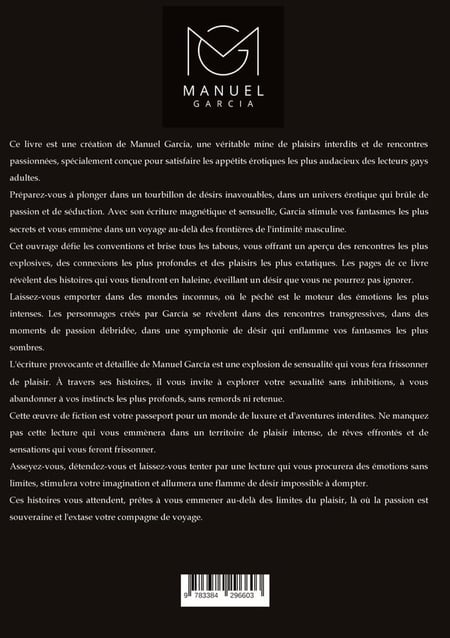 MANUEL
GARCIA

Ce livre est une création de Manuel Garcia, une véritable mine de plaisirs interdits et de rencontres passionnées, spécialement conçue pour satisfaire les appétits érotiques les plus audacieux des lecteurs gays adultes.

Préparez-vous à plonger dans un tourbillon de désirs inavouables, dans un univers érotique qui brûle de passion et de séduction. Avec son écriture magnétique et sensuelle, Garcia stimule vos fantasmes les plus secrets et vous emmène dans un voyage au-delà des frontières de l'intimité masculine.

Cet ouvrage défie les conventions et brise tous les tabous, vous offrant un aperçu des rencontres les plus explosives, des connexions les plus profondes et des plaisirs les plus extatiques. Les pages de ce livre révèlent des histoires qui vous tiendront en haleine, éveillant un désir que vous ne pourrez pas ignorer.

Laissez-vous emporter dans des mondes inconnus, où le péché est le moteur des émotions les plus intenses. Les personnages créés par Garcia se révèlent dans des rencontres transgressives, dans des moments de passion débridée, dans une symphonie de désir qui enflamme vos fantasmes les plus sombres.

L'écriture provocante et détaillée de Manuel Garcia est une explosion de sensualité qui vous fera frissonner de plaisir. À travers ses histoires, il vous invite à explorer votre sexualité sans inhibitions, à vous abandonner à vos instincts les plus profonds, sans remords ni retenue.

Cette œuvre de fiction est votre passeport pour un monde de luxure et d'aventures interdites. Ne manquez pas cette lecture qui vous emmènera dans un territoire de plaisir intense, de rêves effrontés et de sensations qui vous feront frissonner.

Asseyez-vous, détendez-vous et laissez-vous tenter par une lecture qui vous procurera des émotions sans limites, stimulera votre imagination et allumera une flamme de désir impossible à dompter.

Ces histoires vous attendent, prêtes à vous emmener au-delà des limites du plaisir, là où la passion est souveraine et l'extase votre compagne de voyage.

9 783384 296603